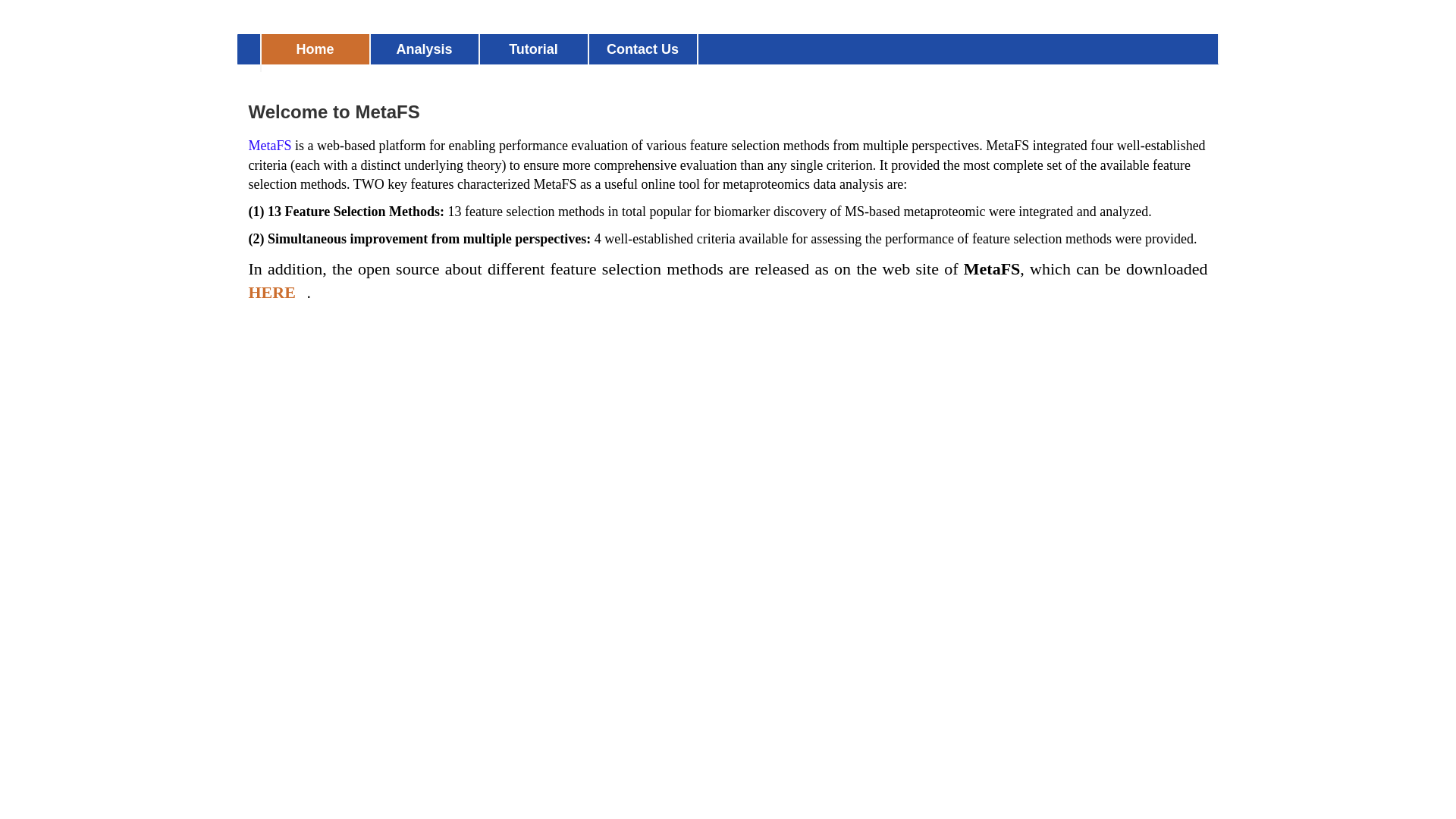 Home Analysis Tutorial Contact Us

Welcome to MetaFS

MetaFS is a web-based platform for enabling performance evaluation of various feature selection methods from multiple perspectives. MetaFS integrated four well-established criteria (each with a distinct underlying theory) to ensure more comprehensive evaluation than any single criterion. It provided the most complete set of the available feature selection methods. TWO key features characterized MetaFS as a useful online tool for metaproteomics data analysis are:

(1) 13 Feature Selection Methods: 13 feature selection methods in total popular for biomarker discovery of MS-based metaproteomic were integrated and analyzed.

(2) Simultaneous improvement from multiple perspectives: 4 well-established criteria available for assessing the performance of feature selection methods were provided.

In addition, the open source about different feature selection methods are released as on the web site of MetaFS, which can be downloaded HERE .